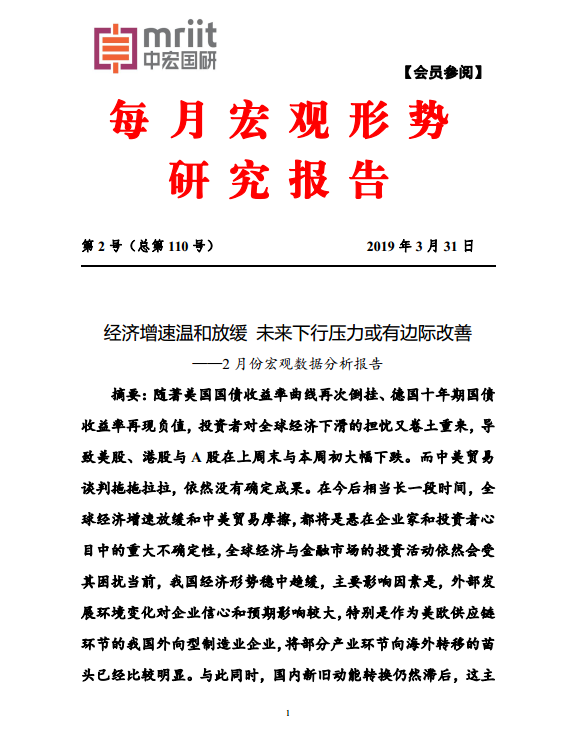 mriit
中宏国研

【会员参阅】

每月宏观形势
研究报告

第 2 号（总第 110 号）　　2019 年 3 月 31 日

经济增速温和放缓 未来下行压力或有边际改善
——2 月份宏观数据分析报告

摘要：随着美国国债收益率曲线再次倒挂、德国十年期国债收益率再现负值，投资者对全球经济下滑的担忧又卷土重来，导致美股、港股与 A 股在上周末与本周初大幅下跌。而中美贸易谈判拖拖拉拉，依然没有确定成果。在今后相当长一段时间，全球经济增速放缓和中美贸易摩擦，都将是悬在企业家和投资者心目中的重大不确定性，全球经济与金融市场的投资活动依然会受其困扰当前，我国经济形势稳中趋缓，主要影响因素是，外部发展环境变化对企业信心和预期影响较大，特别是作为美欧供应链环节的我国外向型制造业企业，将部分产业环节向海外转移的苗头已经比较明显。与此同时，国内新旧动能转换仍然滞后，这主

1